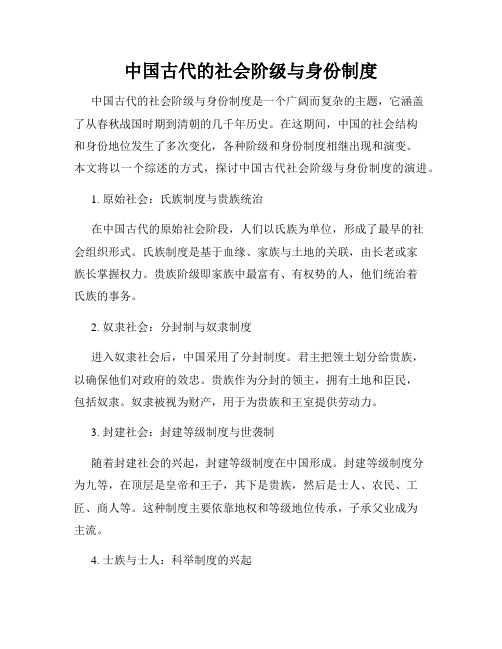 中国古代的社会阶级与身份制度

中国古代的社会阶级与身份制度是一个广阔而复杂的主题，它涵盖了从春秋战国时期到清朝的几千年历史。在这期间，中国的社会结构和身份地位发生了多次变化，各种阶级和身份制度相继出现和演变。本文将以一个综述的方式，探讨中国古代社会阶级与身份制度的演进。

1. 原始社会：氏族制度与贵族统治

在中国古代的原始社会阶段，人们以氏族为单位，形成了最早的社会组织形式。氏族制度是基于血缘、家族与土地的关联，由长老或家族长掌握权力。贵族阶级即家族中最富有、有权势的人，他们统治着氏族的事务。

2. 奴隶社会：分封制与奴隶制度

进入奴隶社会后，中国采用了分封制度。君主把领土划分给贵族，以确保他们对政府的效忠。贵族作为分封的领主，拥有土地和臣民，包括奴隶。奴隶被视为财产，用于为贵族和王室提供劳动力。

3. 封建社会：封建等级制度与世袭制

随着封建社会的兴起，封建等级制度在中国形成。封建等级制度分为九等，在顶层是皇帝和王子，其下是贵族，然后是士人、农民、工匠、商人等。这种制度主要依靠地权和等级地位传承，子承父业成为主流。

4. 士族与士人：科举制度的兴起